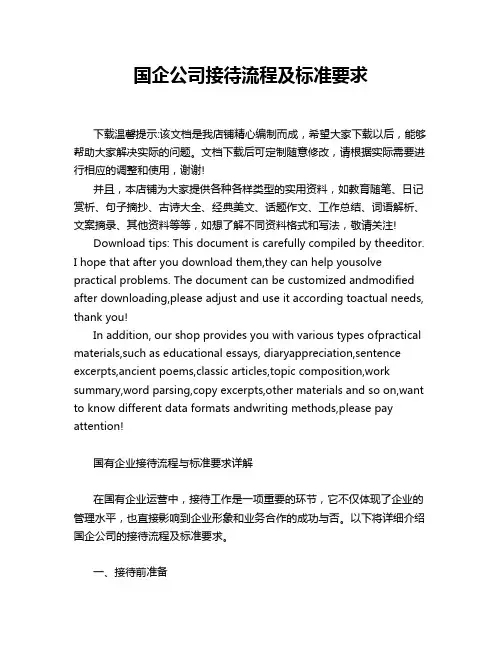 国企公司接待流程及标准要求

下载温馨提示:该文档是我店铺精心编制而成，希望大家下载以后，能够帮助大家解决实际的问题。文档下载后可定制随意修改，请根据实际需要进行相应的调整和使用，谢谢!

并且，本店铺为大家提供各种各样类型的实用资料，如教育随笔、日记赏析、句子摘抄、古诗大全、经典美文、话题作文、工作总结、词语解析、文案摘录、其他资料等等，如想了解不同资料格式和写法，敬请关注!

Download tips: This document is carefully compiled by theeditor. I hope that after you download them,they can help yousolve practical problems. The document can be customized andmodified after downloading,please adjust and use it according toactual needs, thank you!

In addition, our shop provides you with various types ofpractical materials,such as educational essays, diaryappreciation,sentence excerpts,ancient poems,classic articles,topic composition,work summary,word parsing,copy excerpts,other materials and so on,want to know different data formats andwriting methods,please pay attention!

国有企业接待流程与标准要求详解

在国有企业运营中，接待工作是一项重要的环节，它不仅体现了企业的管理水平，也直接影响到企业形象和业务合作的成功与否。以下将详细介绍国企公司的接待流程及标准要求。

一、接待前准备